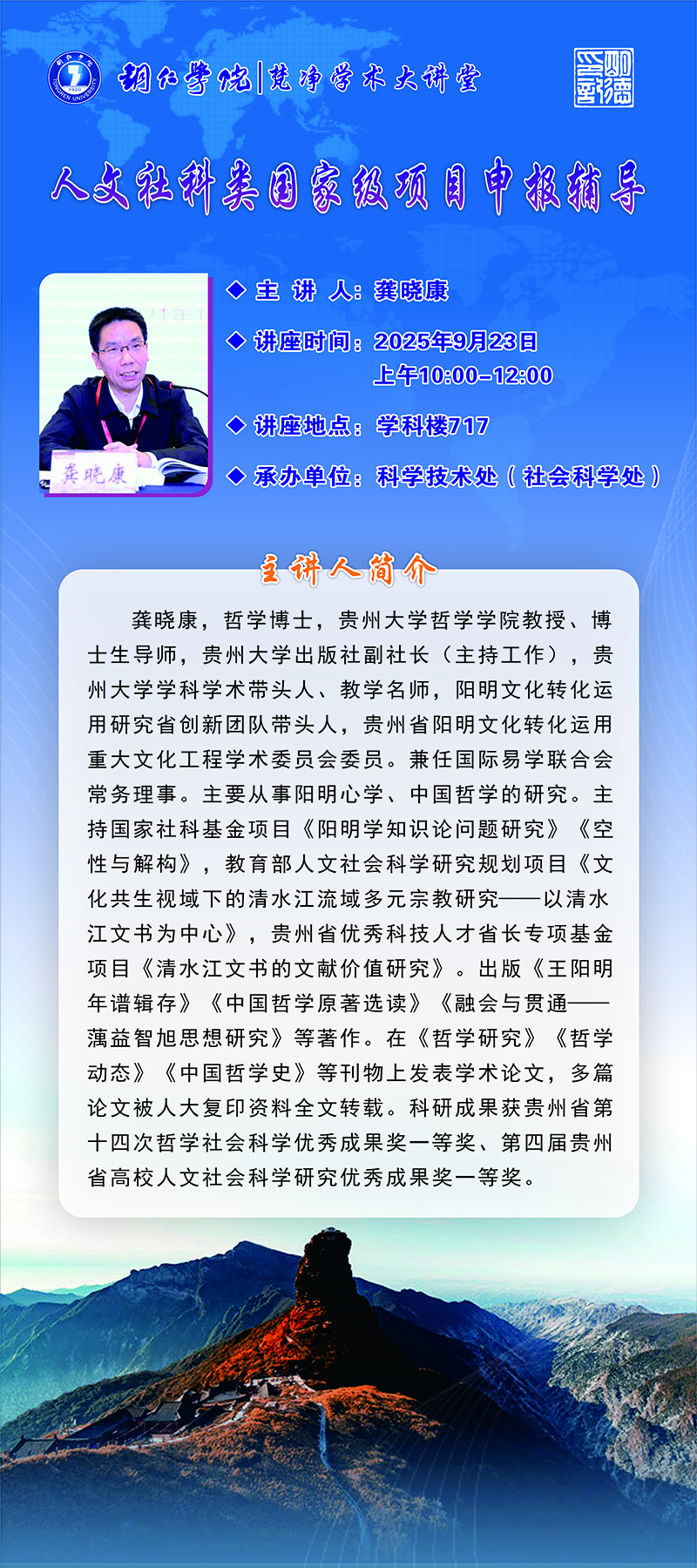 铜仁学院|梵净学术大讲堂

人文社科类国家级项目申报辅导

龚晓康

◆ 主 讲 人：龚晓康

◆ 讲座时间：2025年9月23日
上午10:00-12:00

◆ 讲座地点：学科楼717

◆ 承办单位：科学技术处（社会科学处）

主讲人简介

龚晓康，哲学博士，贵州大学哲学学院教授、博士生导师，贵州大学出版社副社长（主持工作），贵州大学学科学术带头人、教学名师，阳明文化转化运用研究省创新团队带头人，贵州省阳明文化转化运用重大文化工程学术委员会委员。兼任国际易学联合会常务理事。主要从事阳明心学、中国哲学的研究。主持国家社科基金项目《阳明学知识论问题研究》《空性与解构》，教育部人文社会科学研究规划项目《文化共生视域下的清水江流域多元宗教研究——以清水江文书为中心》，贵州省优秀科技人才省长专项基金项目《清水江文书的文献价值研究》。出版《王阳明年谱辑存》《中国哲学原著选读》《融会与贯通——蕅益智旭思想研究》等著作。在《哲学研究》《哲学动态》《中国哲学史》等刊物上发表学术论文，多篇论文被人大复印资料全文转载。科研成果获贵州省第十四次哲学社会科学优秀成果奖一等奖、第四届贵州省高校人文社会科学研究优秀成果奖一等奖。